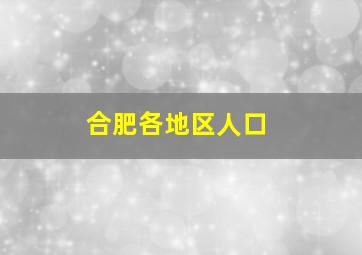 合肥各地区人口